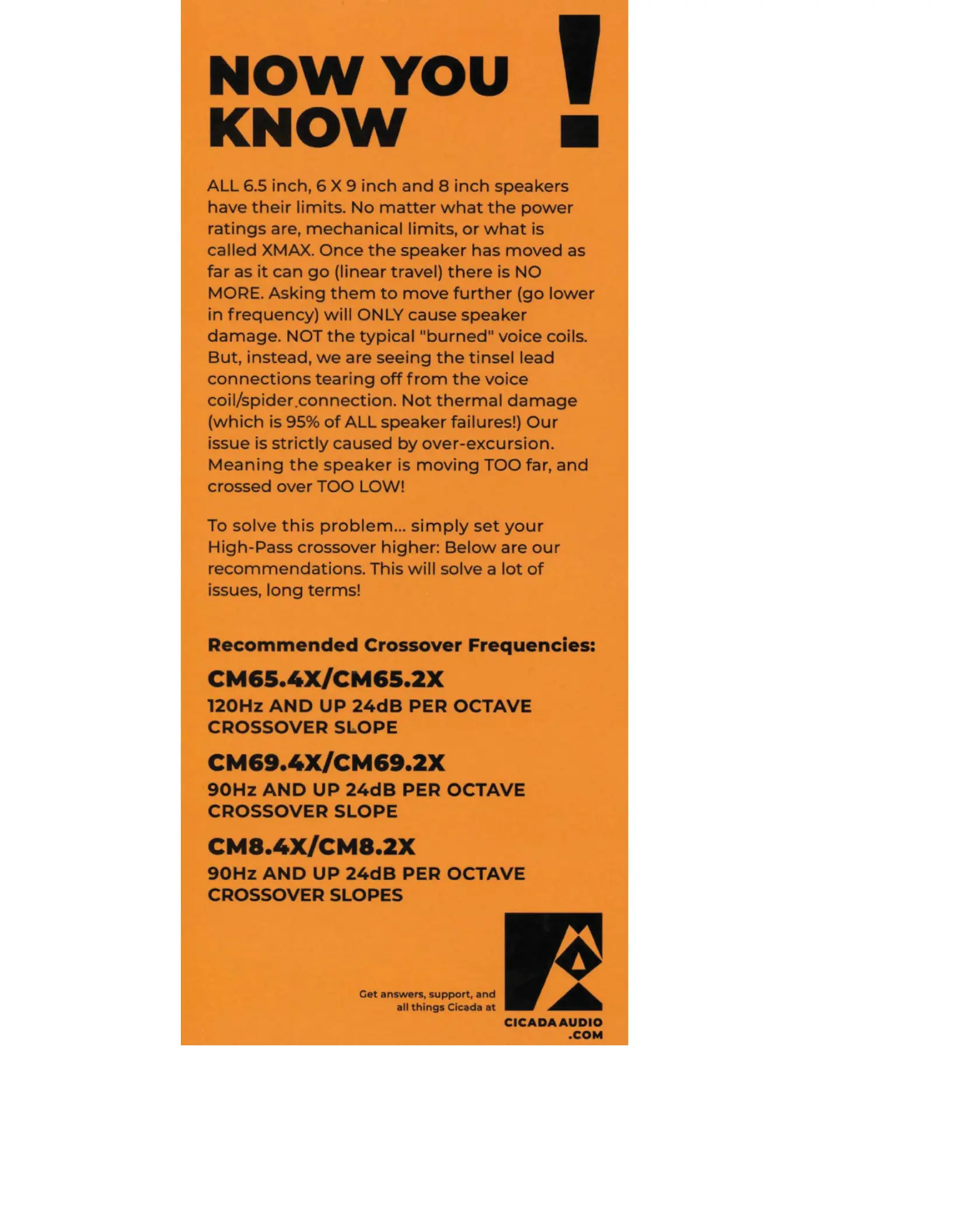 NOW YOU KNOW !

ALL 6.5 inch, 6 X 9 inch and 8 inch speakers have their limits. No matter what the power ratings are, mechanical limits, or what is called XMAX. Once the speaker has moved as far as it can go (linear travel) there is NO MORE. Asking them to move further (go lower in frequency) will ONLY cause speaker damage. NOT the typical "burned" voice coils. But, instead, we are seeing the tinsel lead connections tearing off from the voice coil/spider connection. Not thermal damage (which is 95% of ALL speaker failures!) Our issue is strictly caused by over-excursion. Meaning the speaker is moving TOO far, and crossed over TOO LOW!

To solve this problem... simply set your High-Pass crossover higher: Below are our recommendations. This will solve a lot of issues, long terms!

Recommended Crossover Frequencies:

CM65.4X/CM65.2X
120Hz AND UP 24dB PER OCTAVE CROSSOVER SLOPE

CM69.4X/CM69.2X
90Hz AND UP 24dB PER OCTAVE CROSSOVER SLOPE

CM8.4X/CM8.2X
90Hz AND UP 24dB PER OCTAVE CROSSOVER SLOPES

Get answers, support, and all things Cicada at

CICADA AUDIO .COM